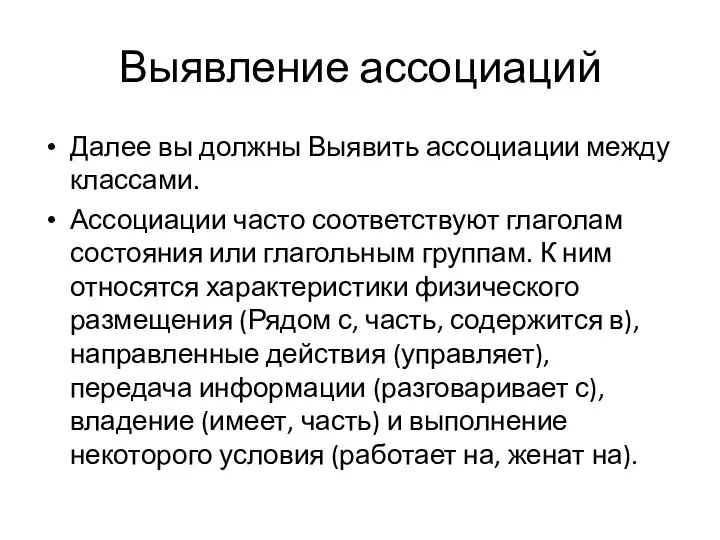 Выявление ассоциаций

• Далее вы должны Выявить ассоциации между классами.

• Ассоциации часто соответствуют глаголам состояния или глагольным группам. К ним относятся характеристики физического размещения (Рядом с, часть, содержится в), направленные действия (управляет), передача информации (разговаривает с), владение (имеет, часть) и выполнение некоторого условия (работает на, женат на).